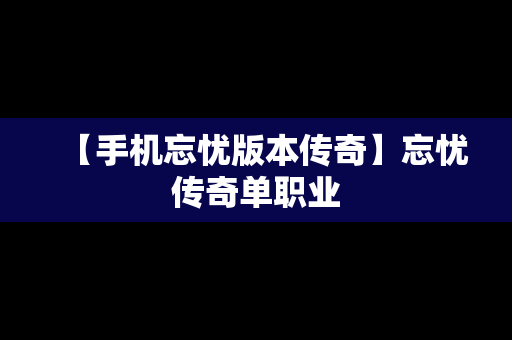 【手机忘忧版本传奇】忘忧传奇单职业